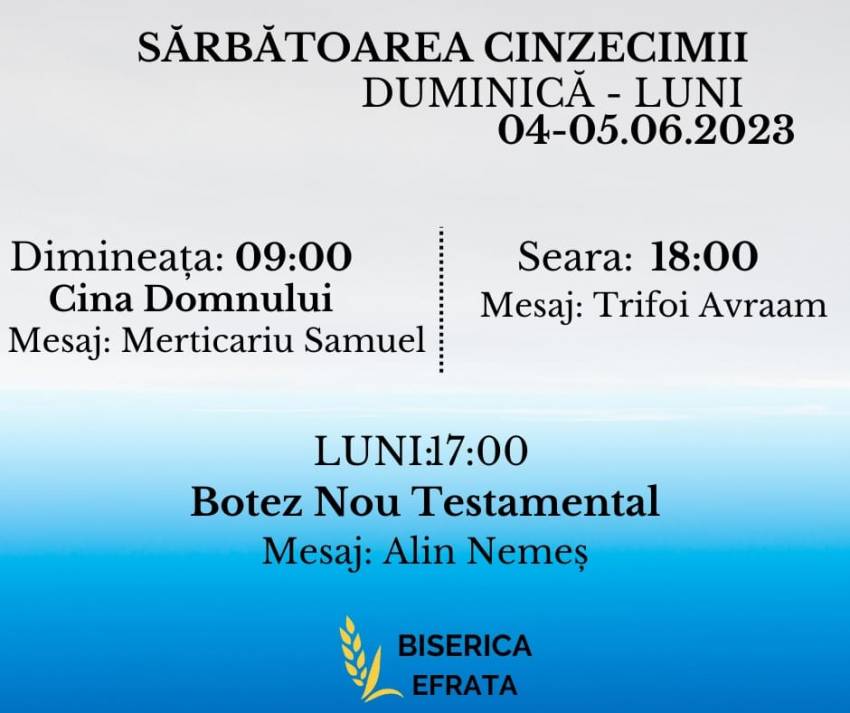 SĂRBĂTOAREA CINZECIMII
DUMINICĂ - LUNI
04-05.06.2023

Dimineața: 09:00
Cina Domnului
Mesaj: Merticariu Samuel

Seara: 18:00
Mesaj: Trifoi Avraam

LUNI:17:00
Botez Nou Testamental
Mesaj: Alin Nemeș

BISERICA
EFRATA